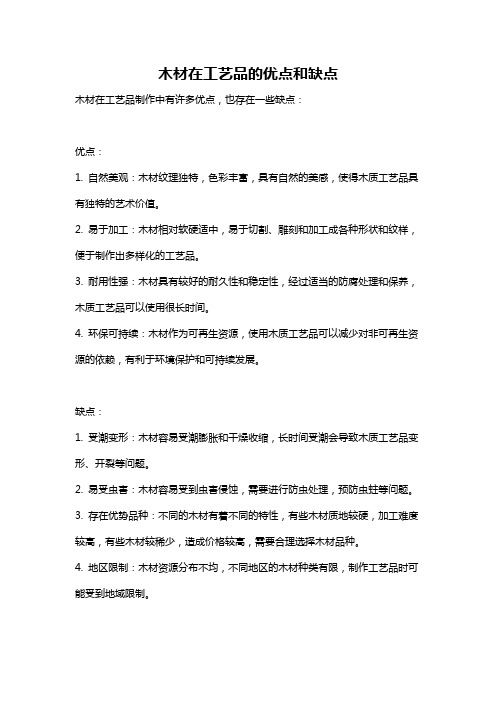 木材在工艺品的优点和缺点

木材在工艺品制作中有许多优点，也存在一些缺点：

优点：

1. 自然美观：木材纹理独特，色彩丰富，具有自然的美感，使得木质工艺品具有独特的艺术价值。

2. 易于加工：木材相对软硬适中，易于切割、雕刻和加工成各种形状和纹样，便于制作出多样化的工艺品。

3. 耐用性强：木材具有较好的耐久性和稳定性，经过适当的防腐处理和保养，木质工艺品可以使用很长时间。

4. 环保可持续：木材作为可再生资源，使用木质工艺品可以减少对非可再生资源的依赖，有利于环境保护和可持续发展。

缺点：

1. 受潮变形：木材容易受潮膨胀和干燥收缩，长时间受潮会导致木质工艺品变形、开裂等问题。

2. 易受虫害：木材容易受到虫害侵蚀，需要进行防虫处理，预防虫蛀等问题。

3. 存在优势品种：不同的木材有着不同的特性，有些木材质地较硬，加工难度较高，有些木材较稀少，造成价格较高，需要合理选择木材品种。

4. 地区限制：木材资源分布不均，不同地区的木材种类有限，制作工艺品时可能受到地域限制。